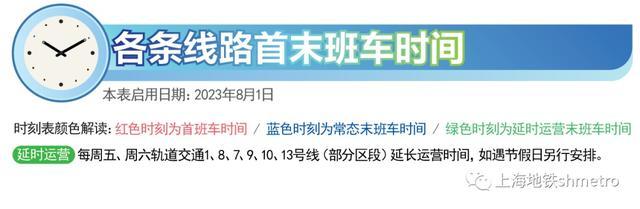 各条线路首末班车时间

本表启用日期：2023年8月1日

时刻表颜色解读：红色时刻为首班车时间 / 蓝色时刻为常态末班车时间 / 绿色时刻为延时运营末班车时间

延时运营 每周五、周六轨道交通1、8、7、9、10、13号线（部分区段）延长运营时间，如遇节假日另行安排。

上海地铁shmetro